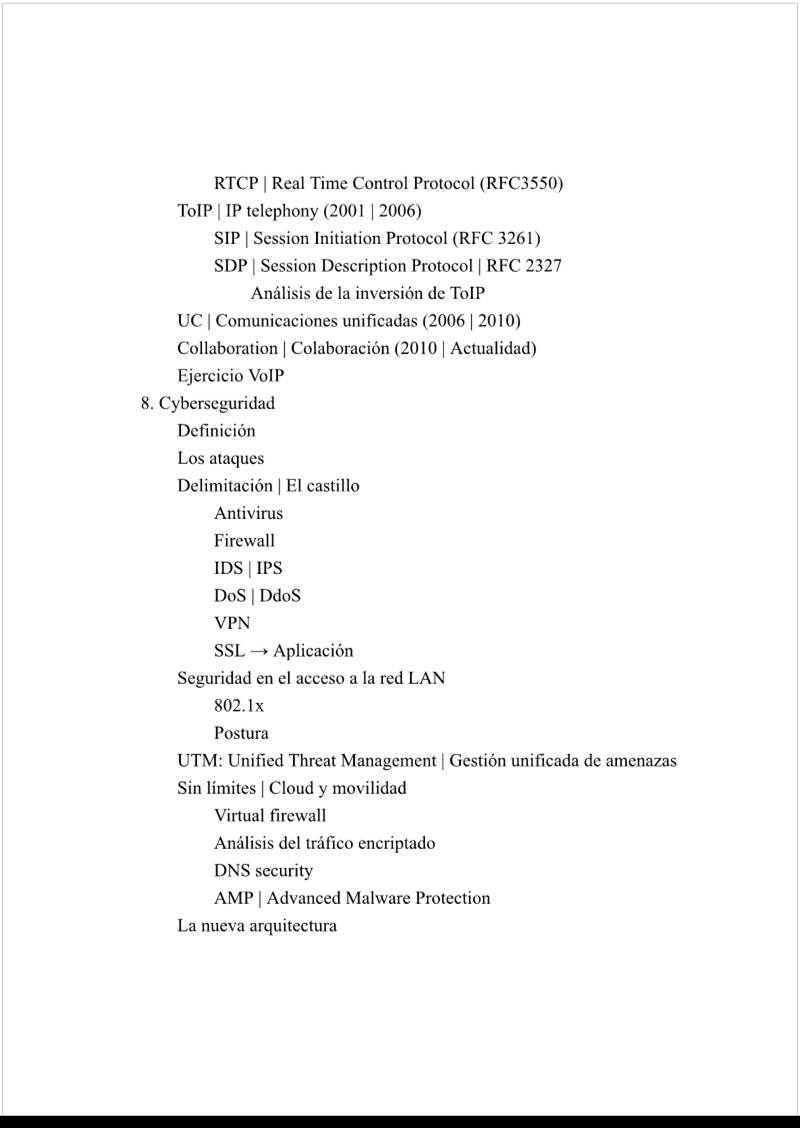 RTCP | Real Time Control Protocol (RFC3550)
ToIP | IP telephony (2001 | 2006)
SIP | Session Initiation Protocol (RFC 3261)
SDP | Session Description Protocol | RFC 2327
Análisis de la inversión de ToIP
UC | Comunicaciones unificadas (2006 | 2010)
Collaboration | Colaboración (2010 | Actualidad)
Ejercicio VoIP
8. Cyberseguridad
Definición
Los ataques
Delimitación | El castillo
Antivirus
Firewall
IDS | IPS
DoS | DdoS
VPN
SSL → Aplicación
Seguridad en el acceso a la red LAN
802.1x
Postura
UTM: Unified Threat Management | Gestión unificada de amenazas
Sin límites | Cloud y movilidad
Virtual firewall
Análisis del tráfico encriptado
DNS security
AMP | Advanced Malware Protection
La nueva arquitectura